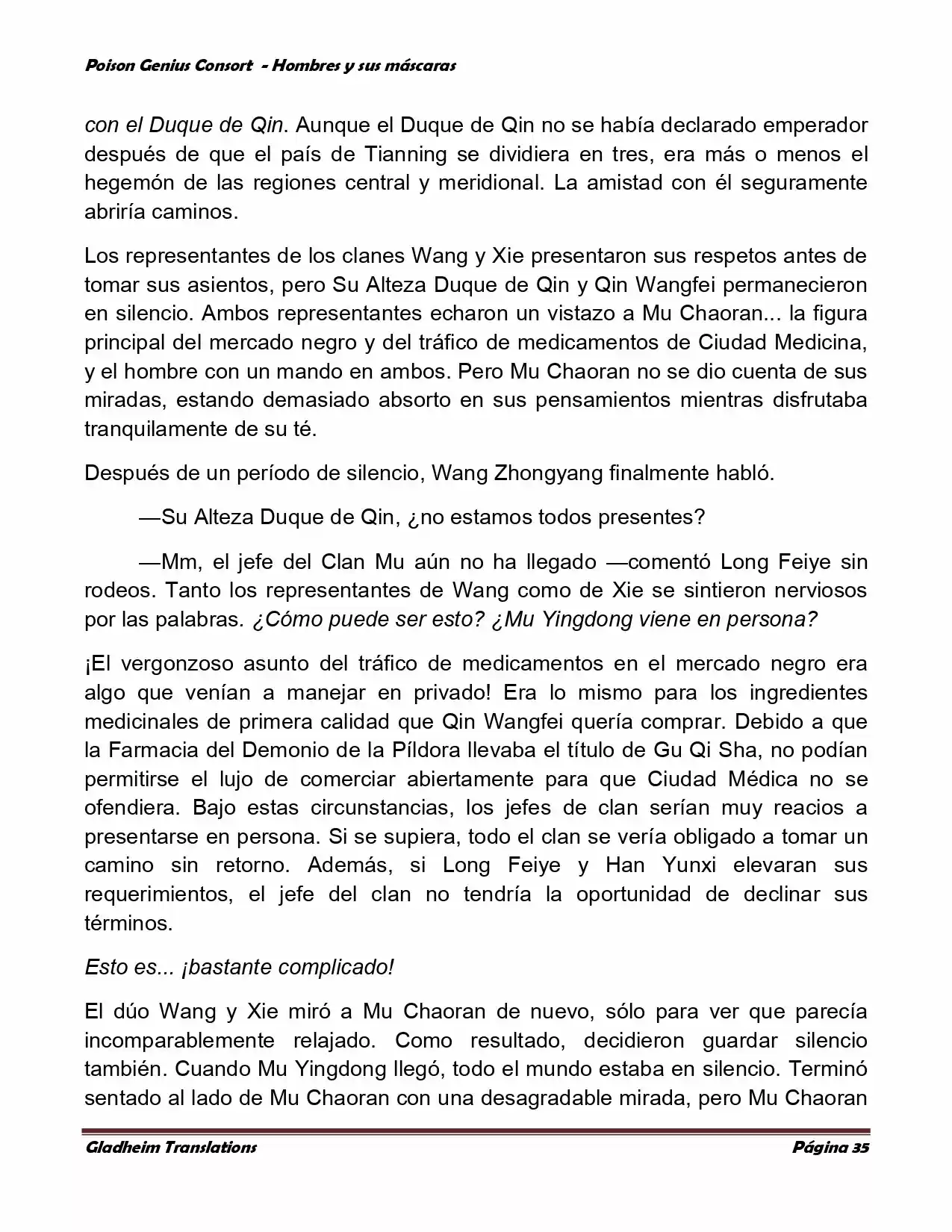 Poison Genius Consort - Hombres y sus máscaras

con el Duque de Qin. Aunque el Duque de Qin no se había declarado emperador después de que el país de Tianning se dividiera en tres, era más o menos el hegemón de las regiones central y meridional. La amistad con él seguramente abriría caminos.

Los representantes de los clanes Wang y Xie presentaron sus respetos antes de tomar sus asientos, pero Su Alteza Duque de Qin y Qin Wangfei permanecieron en silencio. Ambos representantes echaron un vistazo a Mu Chaoran... la figura principal del mercado negro y del tráfico de medicamentos de Ciudad Medicina, y el hombre con un mando en ambos. Pero Mu Chaoran no se dio cuenta de sus miradas, estando demasiado absorto en sus pensamientos mientras disfrutaba tranquilamente de su té.

Después de un período de silencio, Wang Zhongyang finalmente habló.

—Su Alteza Duque de Qin, ¿no estamos todos presentes?

—Mm, el jefe del Clan Mu aún no ha llegado —comentó Long Feiye sin rodeos. Tanto los representantes de Wang como de Xie se sintieron nerviosos por las palabras. ¿Cómo puede ser esto? ¿Mu Yingdong viene en persona?

¡El vergonzoso asunto del tráfico de medicamentos en el mercado negro era algo que venían a manejar en privado! Era lo mismo para los ingredientes medicinales de primera calidad que Qin Wangfei quería comprar. Debido a que la Farmacia del Demonio de la Píldora llevaba el título de Gu Qi Sha, no podían permitirse el lujo de comerciar abiertamente para que Ciudad Médica no se ofendiera. Bajo estas circunstancias, los jefes de clan serían muy reacios a presentarse en persona. Si se supiera, todo el clan se vería obligado a tomar un camino sin retorno. Además, si Long Feiye y Han Yunxi elevaran sus requerimientos, el jefe del clan no tendría la oportunidad de declinar sus términos.

Esto es... ¡bastante complicado!

El dúo Wang y Xie miró a Mu Chaoran de nuevo, sólo para ver que parecía incomparablemente relajado. Como resultado, decidieron guardar silencio también. Cuando Mu Yingdong llegó, todo el mundo estaba en silencio. Terminó sentado al lado de Mu Chaoran con una desagradable mirada, pero Mu Chaoran

Gladheim Translations Página 35